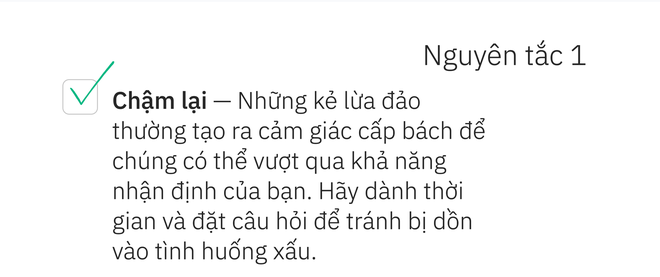 Nguyên tắc 1

Chậm lại — Những kẻ lừa đảo thường tạo ra cảm giác cấp bách để chúng có thể vượt qua khả năng nhận định của bạn. Hãy dành thời gian và đặt câu hỏi để tránh bị dồn vào tình huống xấu.